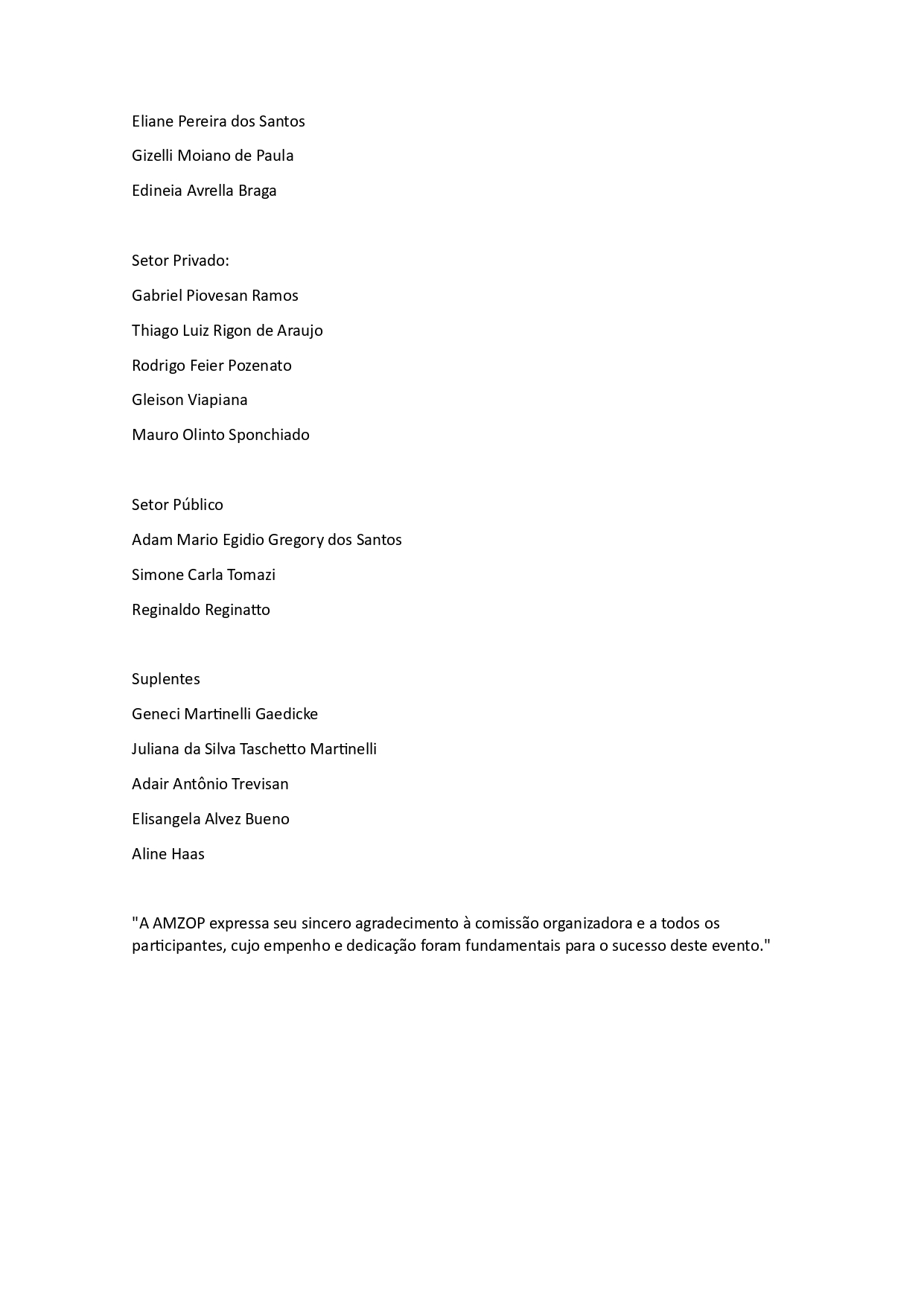 Eliane Pereira dos Santos

Gizelli Moiano de Paula

Edineia Avrella Braga

Setor Privado:

Gabriel Piovesan Ramos

Thiago Luiz Rigon de Araujo

Rodrigo Feier Pozenato

Gleison Viapiana

Mauro Olinto Sponchiado

Setor Público

Adam Mario Egidio Gregory dos Santos

Simone Carla Tomazi

Reginaldo Reginatto

Suplentes

Geneci Martinelli Gaedicke

Juliana da Silva Taschetto Martinelli

Adair Antônio Trevisan

Elisangela Alvez Bueno

Aline Haas

"A AMZOP expressa seu sincero agradecimento à comissão organizadora e a todos os participantes, cujo empenho e dedicação foram fundamentais para o sucesso deste evento."